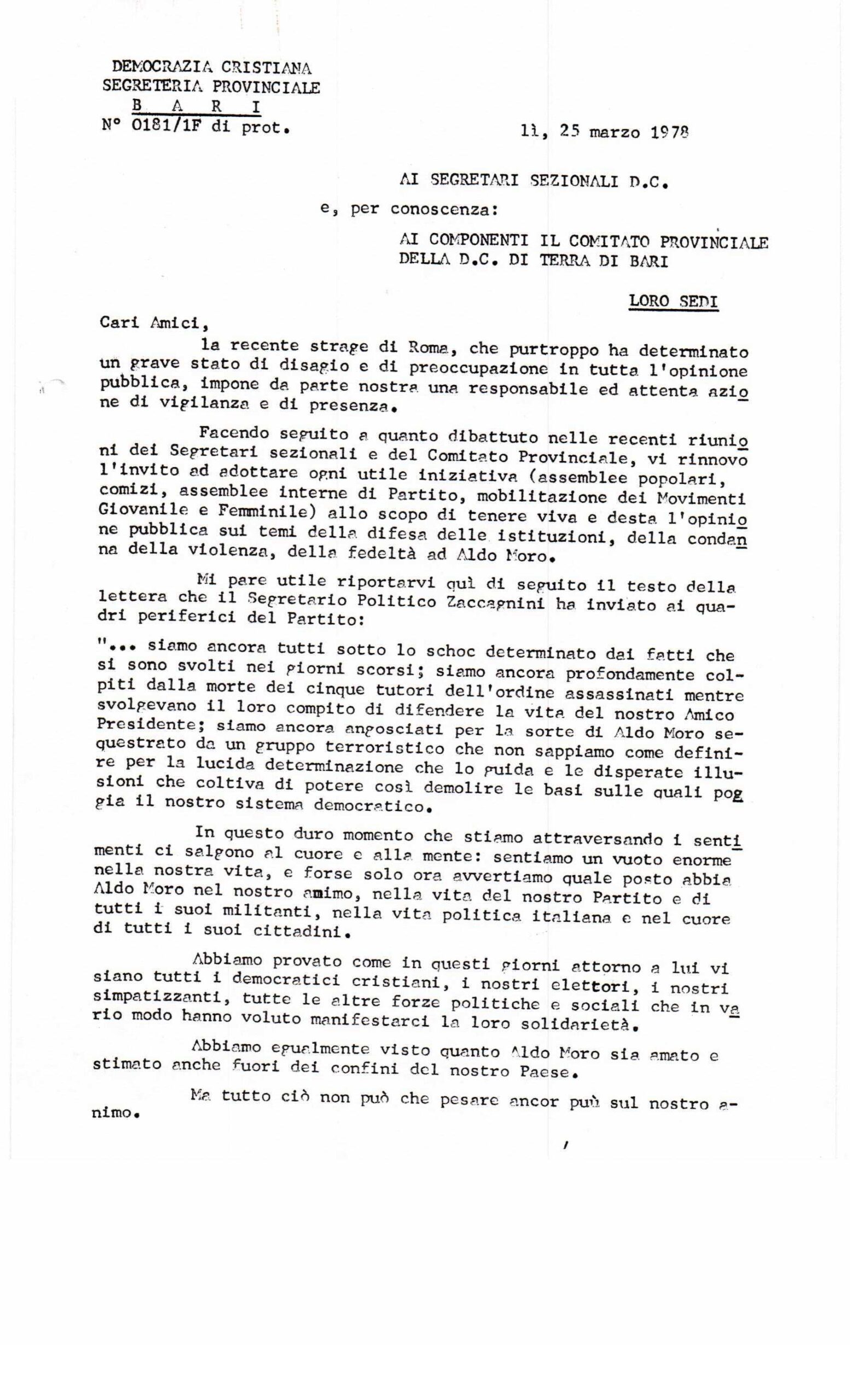 DEMOCRAZIA CRISTIANA
SEGRETERIA PROVINCIALE
B A R I
N° 0181/1F di prot.

lì, 25 marzo 1978

AI SEGRETARI SEZIONALI D.C.

e, per conoscenza:

AI COMPONENTI IL COMITATO PROVINCIALE DELLA D.C. DI TERRA DI BARI

LORO SEDI

Cari Amici,

la recente strage di Roma, che purtroppo ha determinato un grave stato di disagio e di preoccupazione in tutta l'opinione pubblica, impone da parte nostra una responsabile ed attenta azione di vigilanza e di presenza.

Facendo seguito a quanto dibattuto nelle recenti riunioni dei Segretari sezionali e del Comitato Provinciale, vi rinnovo l'invito ad adottare ogni utile iniziativa (assemblee popolari, comizi, assemblee interne di Partito, mobilitazione dei Movimenti Giovanile e Femminile) allo scopo di tenere viva e desta l'opinione pubblica sui temi della difesa delle istituzioni, della condanna della violenza, della fedeltà ad Aldo Moro.

Mi pare utile riportarvi quì di seguito il testo della lettera che il Segretario Politico Zaccagnini ha inviato ai quadri periferici del Partito:

"... siamo ancora tutti sotto lo schoc determinato dai fatti che si sono svolti nei giorni scorsi; siamo ancora profondamente colpiti dalla morte dei cinque tutori dell'ordine assassinati mentre svolgevano il loro compito di difendere la vita del nostro Amico Presidente; siamo ancora angosciati per la sorte di Aldo Moro sequestrato da un gruppo terroristico che non sappiamo come definire per la lucida determinazione che lo guida e le disperate illusioni che coltiva di potere così demolire le basi sulle quali poggia il nostro sistema democratico.

In questo duro momento che stiamo attraversando i sentimenti ci salgono al cuore e alla mente: sentiamo un vuoto enorme nella nostra vita, e forse solo ora avvertiamo quale posto abbia Aldo Moro nel nostro amimo, nella vita del nostro Partito e di tutti i suoi militanti, nella vita politica italiana e nel cuore di tutti i suoi cittadini.

Abbiamo provato come in questi giorni attorno a lui vi siano tutti i democratici cristiani, i nostri elettori, i nostri simpatizzanti, tutte le altre forze politiche e sociali che in vario modo hanno voluto manifestarci la loro solidarietà.

Abbiamo egualmente visto quanto Aldo Moro sia amato e stimato anche fuori dei confini del nostro Paese.

Ma tutto ciò non può che pesare ancor puù sul nostro animo.

/